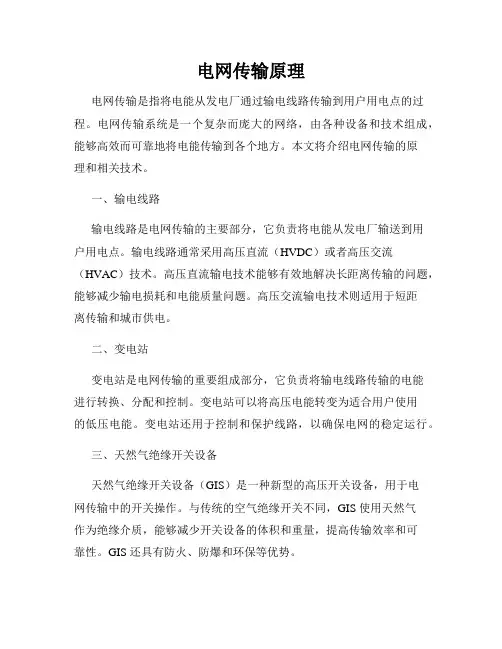 电网传输原理

电网传输是指将电能从发电厂通过输电线路传输到用户用电点的过程。电网传输系统是一个复杂而庞大的网络，由各种设备和技术组成，能够高效而可靠地将电能传输到各个地方。本文将介绍电网传输的原理和相关技术。

一、输电线路

输电线路是电网传输的主要部分，它负责将电能从发电厂输送到用户用电点。输电线路通常采用高压直流（HVDC）或者高压交流（HVAC）技术。高压直流输电技术能够有效地解决长距离传输的问题，能够减少输电损耗和电能质量问题。高压交流输电技术则适用于短距离传输和城市供电。

二、变电站

变电站是电网传输的重要组成部分，它负责将输电线路传输的电能进行转换、分配和控制。变电站可以将高压电能转变为适合用户使用的低压电能。变电站还用于控制和保护线路，以确保电网的稳定运行。

三、天然气绝缘开关设备

天然气绝缘开关设备（GIS）是一种新型的高压开关设备，用于电网传输中的开关操作。与传统的空气绝缘开关不同，GIS 使用天然气作为绝缘介质，能够减少开关设备的体积和重量，提高传输效率和可靠性。GIS 还具有防火、防爆和环保等优势。